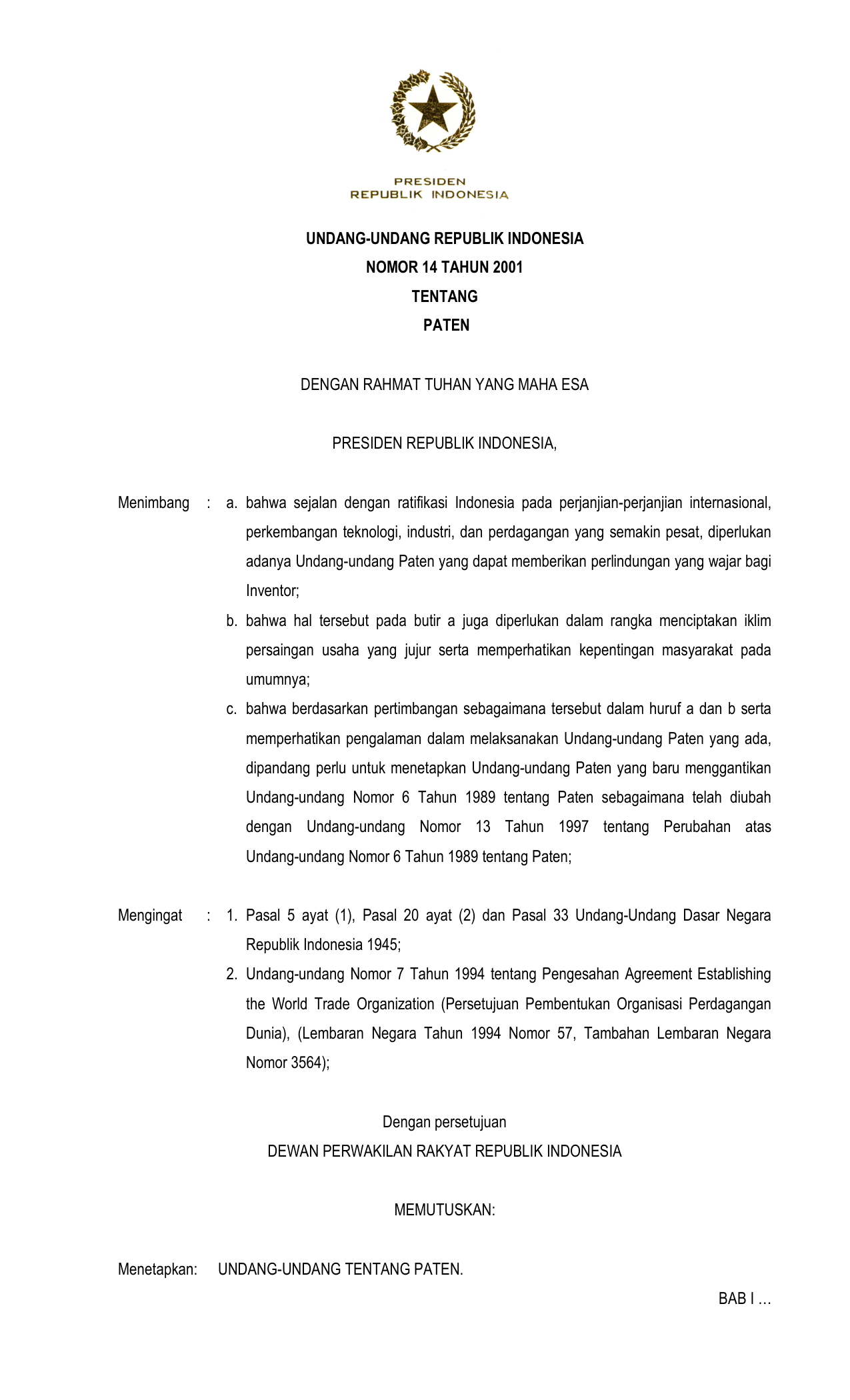 PRESIDEN
REPUBLIK INDONESIA

UNDANG-UNDANG REPUBLIK INDONESIA
NOMOR 14 TAHUN 2001
TENTANG
PATEN

DENGAN RAHMAT TUHAN YANG MAHA ESA

PRESIDEN REPUBLIK INDONESIA,

Menimbang : a. bahwa sejalan dengan ratifikasi Indonesia pada perjanjian-perjanjian internasional, perkembangan teknologi, industri, dan perdagangan yang semakin pesat, diperlukan adanya Undang-undang Paten yang dapat memberikan perlindungan yang wajar bagi Inventor;

b. bahwa hal tersebut pada butir a juga diperlukan dalam rangka menciptakan iklim persaingan usaha yang jujur serta memperhatikan kepentingan masyarakat pada umumnya;

c. bahwa berdasarkan pertimbangan sebagaimana tersebut dalam huruf a dan b serta memperhatikan pengalaman dalam melaksanakan Undang-undang Paten yang ada, dipandang perlu untuk menetapkan Undang-undang Paten yang baru menggantikan Undang-undang Nomor 6 Tahun 1989 tentang Paten sebagaimana telah diubah dengan Undang-undang Nomor 13 Tahun 1997 tentang Perubahan atas Undang-undang Nomor 6 Tahun 1989 tentang Paten;

Mengingat : 1. Pasal 5 ayat (1), Pasal 20 ayat (2) dan Pasal 33 Undang-Undang Dasar Negara Republik Indonesia 1945;

2. Undang-undang Nomor 7 Tahun 1994 tentang Pengesahan Agreement Establishing the World Trade Organization (Persetujuan Pembentukan Organisasi Perdagangan Dunia), (Lembaran Negara Tahun 1994 Nomor 57, Tambahan Lembaran Negara Nomor 3564);

Dengan persetujuan
DEWAN PERWAKILAN RAKYAT REPUBLIK INDONESIA

MEMUTUSKAN:

Menetapkan: UNDANG-UNDANG TENTANG PATEN.

BAB I …